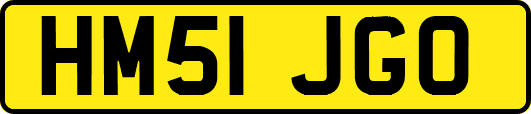 HM51 JGO